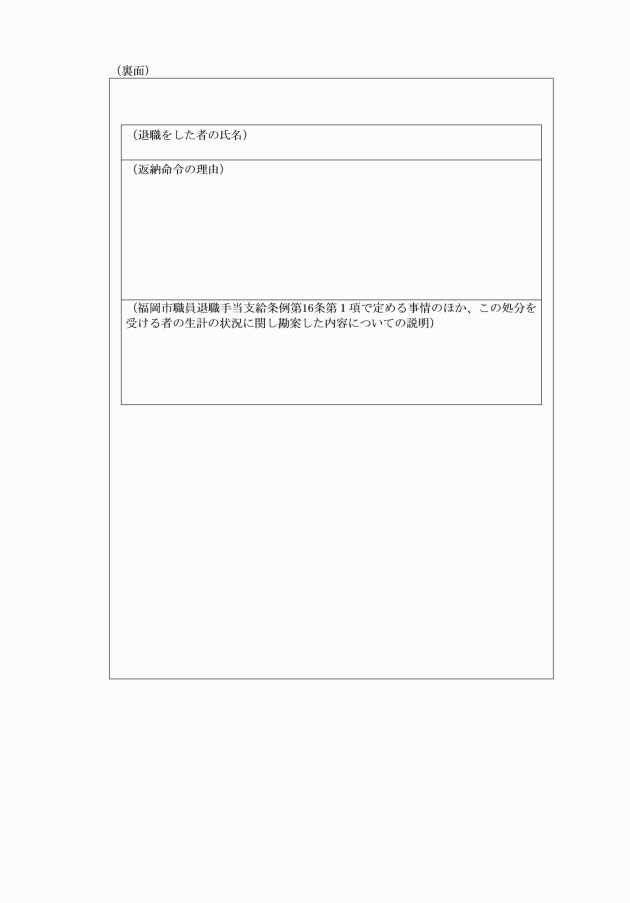 （裏面）

（退職をした者の氏名）

（返納命令の理由）

（福岡市職員退職手当支給条例第16条第１項で定める事情のほか、この処分を受ける者の生計の状況に関し勘案した内容についての説明）